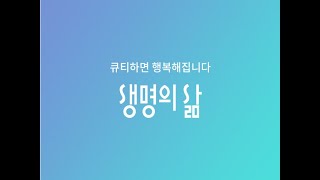 큐티하면 행복해집니다

생명의 삶